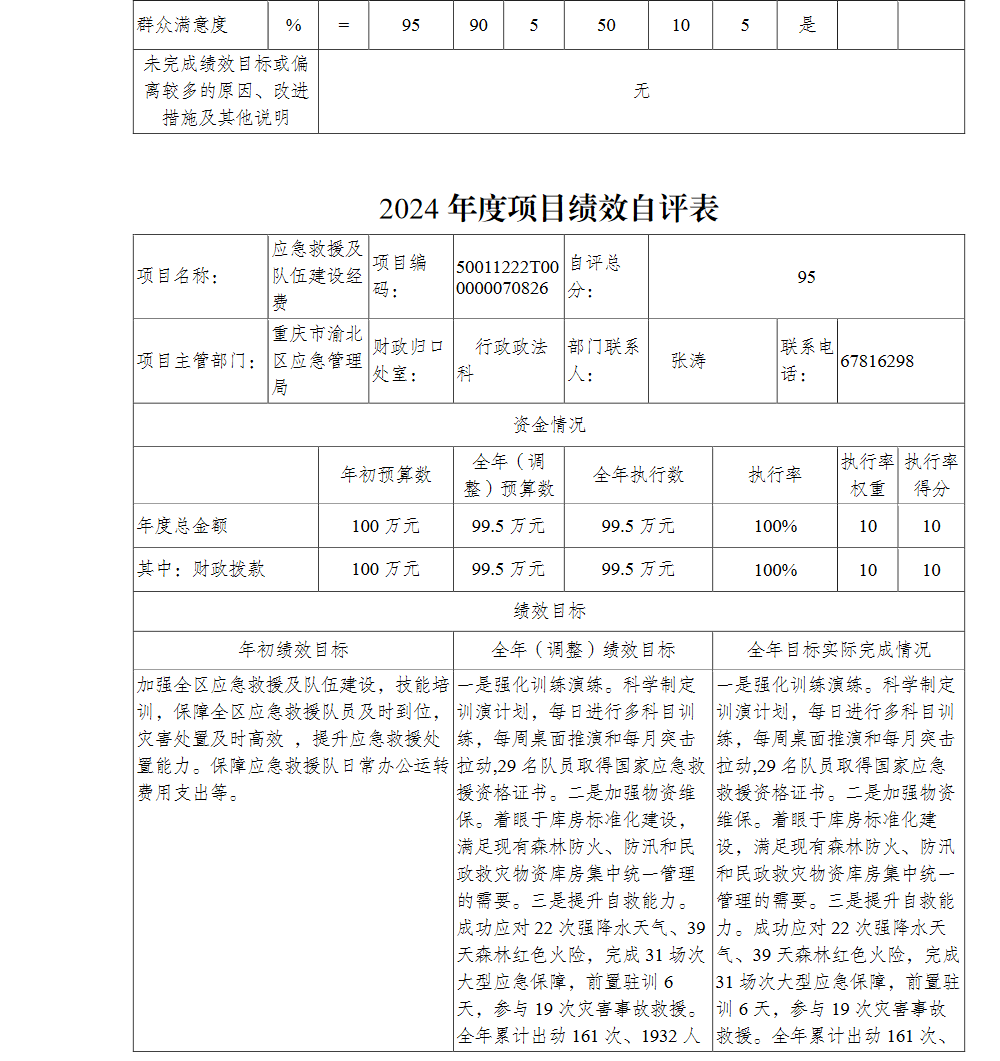 | 群众满意度 | % | = | 95 | 90 | 5 | 50 | 10 | 5 | 是 | | |
|---|---|---|---|---|---|---|---|---|---|---|---|
| 未完成绩效目标或偏离较多的原因、改进措施及其他说明 | 无 | | | | | | | | | | |

2024 年度项目绩效自评表

| 项目名称： | 应急救援及队伍建设经费 | 项目编码： | 50011222T000000070826 | 自评总分： | 95 | | |
|---|---|---|---|---|---|---|---|
| 项目主管部门： | 重庆市渝北区应急管理局 | 财政归口处室： | 行政政法科 | 部门联系人： | 张涛 | 联系电话： | 67816298 |

资金情况

| | 年初预算数 | 全年（调整）预算数 | 全年执行数 | 执行率 | 执行率权重 | 执行率得分 |
|---|---|---|---|---|---|---|
| 年度总金额 | 100 万元 | 99.5 万元 | 99.5 万元 | 100% | 10 | 10 |
| 其中：财政拨款 | 100 万元 | 99.5 万元 | 99.5 万元 | 100% | 10 | 10 |

绩效目标

| 年初绩效目标 | 全年（调整）绩效目标 | 全年目标实际完成情况 |
|---|---|---|
| 加强全区应急救援及队伍建设，技能培训，保障全区应急救援队员及时到位，灾害处置及时高效 ，提升应急救援处置能力。保障应急救援队日常办公运转费用支出等。 | 一是强化训练演练。科学制定训演计划，每日进行多科目训练，每周桌面推演和每月突击拉动,29 名队员取得国家应急救援资格证书。二是加强物资维保。着眼于库房标准化建设，满足现有森林防火、防汛和民政救灾物资库房集中统一管理的需要。三是提升自救能力。成功应对 22 次强降水天气、39 天森林红色火险，完成 31 场次大型应急保障，前置驻训 6 天，参与 19 次灾害事故救援。全年累计出动 161 次、1932 人 | 一是强化训练演练。科学制定训演计划，每日进行多科目训练，每周桌面推演和每月突击拉动,29 名队员取得国家应急救援资格证书。二是加强物资维保。着眼于库房标准化建设，满足现有森林防火、防汛和民政救灾物资库房集中统一管理的需要。三是提升自救能力。成功应对 22 次强降水天气、39 天森林红色火险，完成 31 场次大型应急保障，前置驻训 6 天，参与 19 次灾害事故救援。全年累计出动 161 次、 |